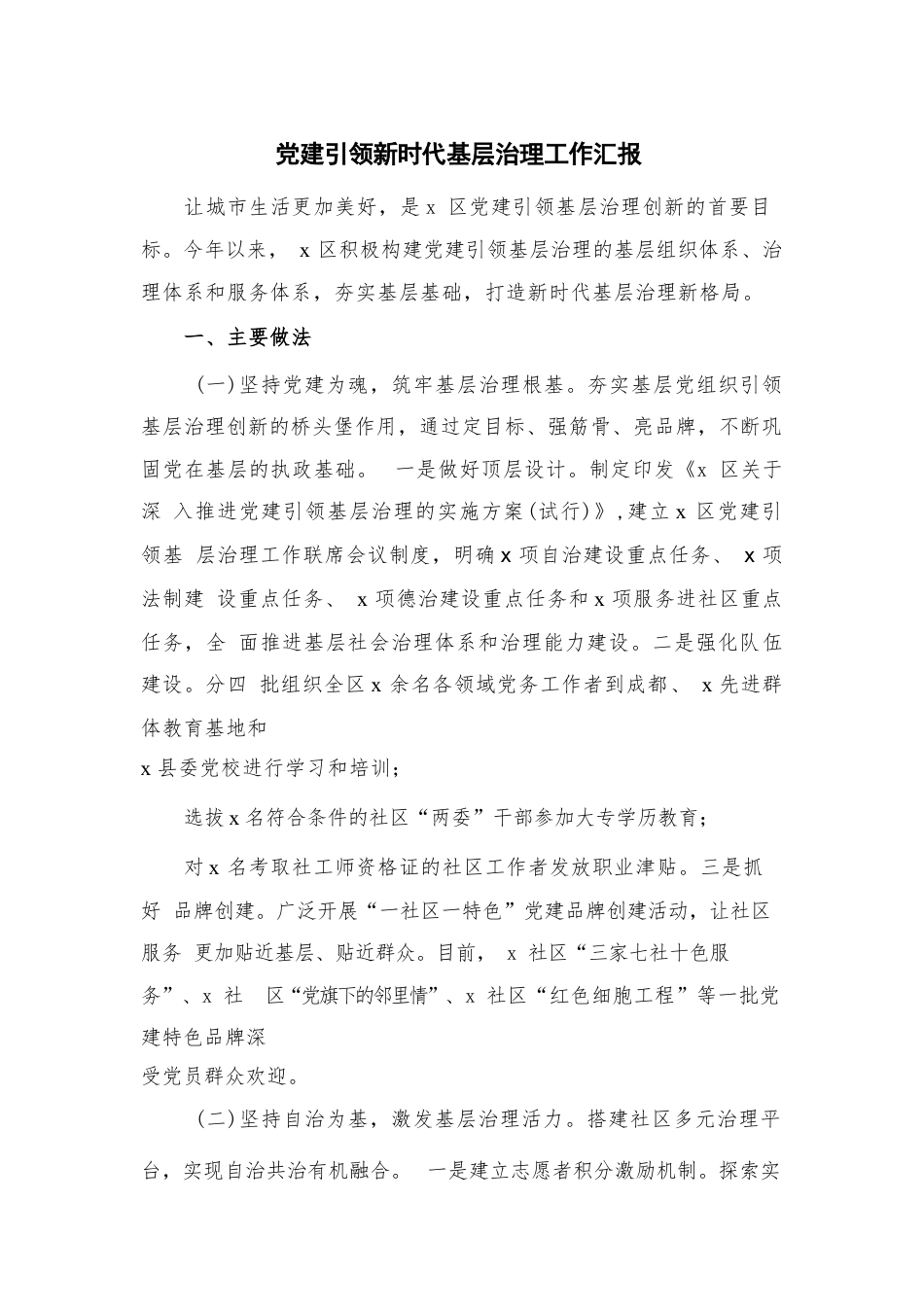 党建引领新时代基层治理工作汇报

让城市生活更加美好，是 x 区党建引领基层治理创新的首要目标。今年以来， x 区积极构建党建引领基层治理的基层组织体系、治理体系和服务体系，夯实基层基础，打造新时代基层治理新格局。

一、主要做法

（一）坚持党建为魂，筑牢基层治理根基。夯实基层党组织引领基层治理创新的桥头堡作用，通过定目标、强筋骨、亮品牌，不断巩固党在基层的执政基础。 一是做好顶层设计。制定印发《x 区关于深 入推进党建引领基层治理的实施方案（试行）》，建立 x 区党建引领基 层治理工作联席会议制度，明确 x 项自治建设重点任务、 x 项法制建 设重点任务、 x 项德治建设重点任务和 x 项服务进社区重点任务，全 面推进基层社会治理体系和治理能力建设。二是强化队伍建设。分四 批组织全区 x 余名各领域党务工作者到成都、 x 先进群体教育基地和
x 县委党校进行学习和培训；

选拔 x 名符合条件的社区“两委”干部参加大专学历教育；

对 x 名考取社工师资格证的社区工作者发放职业津贴。三是抓好 品牌创建。广泛开展“一社区一特色”党建品牌创建活动，让社区服务 更加贴近基层、贴近群众。目前， x 社区“三家七社十色服务”、x 社 区“党旗下的邻里情”、x 社区“红色细胞工程”等一批党建特色品牌深
受党员群众欢迎。

（二）坚持自治为基，激发基层治理活力。搭建社区多元治理平台，实现自治共治有机融合。 一是建立志愿者积分激励机制。探索实